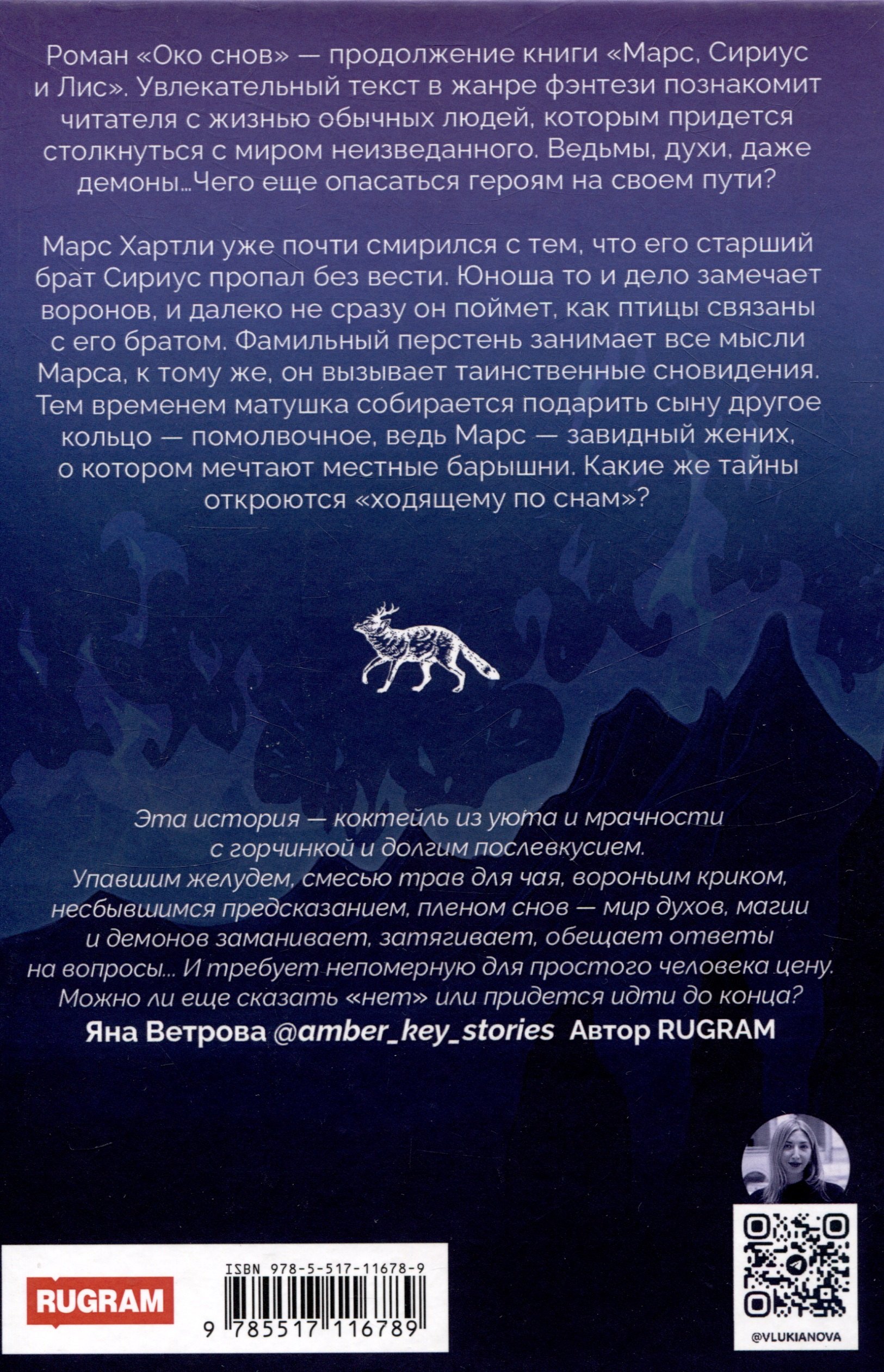 Роман «Око снов» — продолжение книги «Марс, Сириус и Лис». Увлекательный текст в жанре фэнтези познакомит читателя с жизнью обычных людей, которым придется столкнуться с миром неизведанного. Ведьмы, духи, даже демоны...Чего еще опасаться героям на своем пути?

Марс Хартли уже почти смирился с тем, что его старший брат Сириус пропал без вести. Юноша то и дело замечает воронов, и далеко не сразу он поймет, как птицы связаны с его братом. Фамильный перстень занимает все мысли Марса, к тому же, он вызывает таинственные сновидения. Тем временем матушка собирается подарить сыну другое кольцо — помолвочное, ведь Марс — завидный жених, о котором мечтают местные барышни. Какие же тайны откроются «ходящему по снам»?

Эта история — коктейль из уюта и мрачности с горчинкой и долгим послевкусием. Упавшим желудем, смесью трав для чая, вороньим криком, несбывшимся предсказанием, пленом снов — мир духов, магии и демонов заманивает, затягивает, обещает ответы на вопросы... И требует непомерную для простого человека цену. Можно ли еще сказать «нет» или придется идти до конца?
Яна Ветрова @amber_key_stories Автор RUGRAM

RUGRAM

ISBN 978-5-517-11678-9

9 785517 116789

@VLUKIANOVA